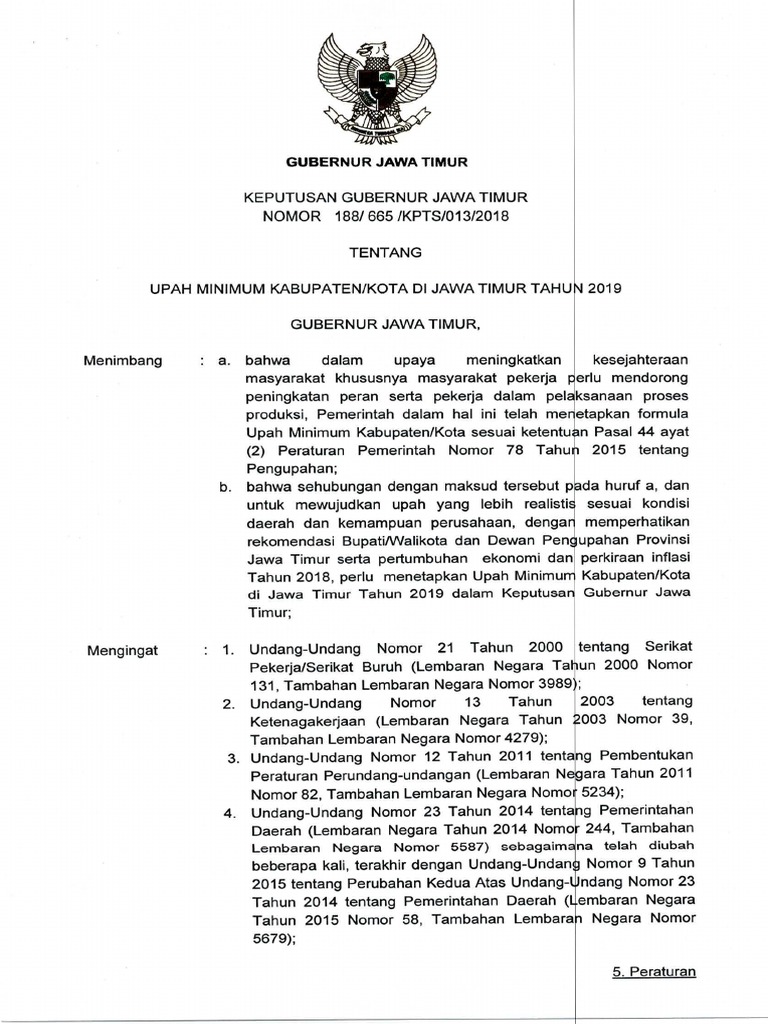 GUBERNUR JAWA TIMUR

KEPUTUSAN GUBERNUR JAWA TIMUR
NOMOR 188/ 665 /KPTS/013/2018

TENTANG

UPAH MINIMUM KABUPATEN/KOTA DI JAWA TIMUR TAHUN 2019

GUBERNUR JAWA TIMUR,

Menimbang : a. bahwa dalam upaya meningkatkan kesejahteraan masyarakat khususnya masyarakat pekerja perlu mendorong peningkatan peran serta pekerja dalam pelaksanaan proses produksi, Pemerintah dalam hal ini telah menetapkan formula Upah Minimum Kabupaten/Kota sesuai ketentuan Pasal 44 ayat (2) Peraturan Pemerintah Nomor 78 Tahun 2015 tentang Pengupahan;

b. bahwa sehubungan dengan maksud tersebut pada huruf a, dan untuk mewujudkan upah yang lebih realistis sesuai kondisi daerah dan kemampuan perusahaan, dengan memperhatikan rekomendasi Bupati/Walikota dan Dewan Pengupahan Provinsi Jawa Timur serta pertumbuhan ekonomi dan perkiraan inflasi Tahun 2018, perlu menetapkan Upah Minimum Kabupaten/Kota di Jawa Timur Tahun 2019 dalam Keputusan Gubernur Jawa Timur;

Mengingat : 1. Undang-Undang Nomor 21 Tahun 2000 tentang Serikat Pekerja/Serikat Buruh (Lembaran Negara Tahun 2000 Nomor 131, Tambahan Lembaran Negara Nomor 3989);

2. Undang-Undang Nomor 13 Tahun 2003 tentang Ketenagakerjaan (Lembaran Negara Tahun 2003 Nomor 39, Tambahan Lembaran Negara Nomor 4279);

3. Undang-Undang Nomor 12 Tahun 2011 tentang Pembentukan Peraturan Perundang-undangan (Lembaran Negara Tahun 2011 Nomor 82, Tambahan Lembaran Negara Nomor 5234);

4. Undang-Undang Nomor 23 Tahun 2014 tentang Pemerintahan Daerah (Lembaran Negara Tahun 2014 Nomor 244, Tambahan Lembaran Negara Nomor 5587) sebagaimana telah diubah beberapa kali, terakhir dengan Undang-Undang Nomor 9 Tahun 2015 tentang Perubahan Kedua Atas Undang-Undang Nomor 23 Tahun 2014 tentang Pemerintahan Daerah (Lembaran Negara Tahun 2015 Nomor 58, Tambahan Lembaran Negara Nomor 5679);

5. Peraturan